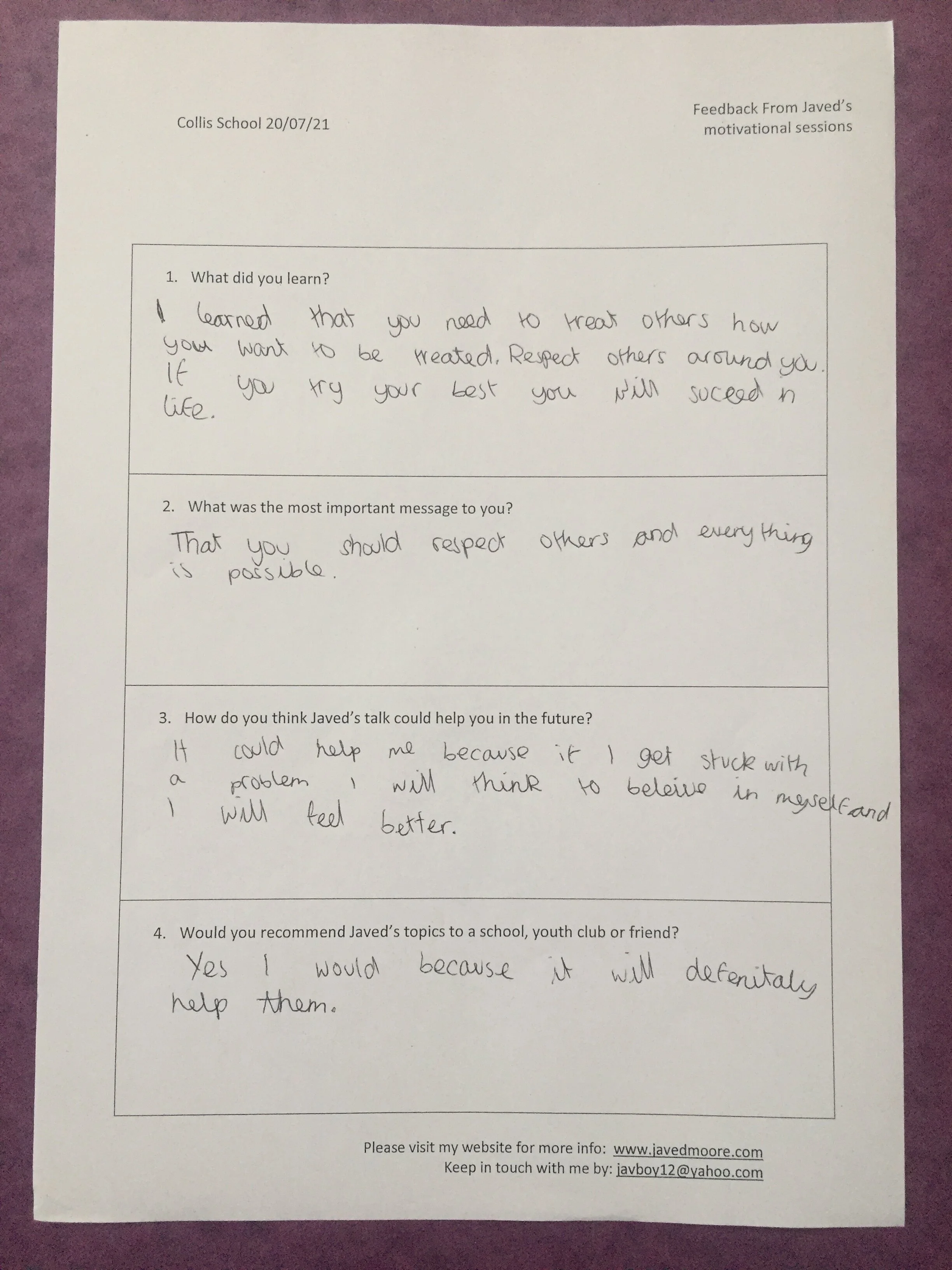 Collis School 20/07/21

Feedback From Javed's motivational sessions

1. What did you learn?

I learned that you need to treat others how you want to be treated. Respect others around you. If you try your best you will suceed in life.

2. What was the most important message to you?

That you should respect others and everything is possible.

3. How do you think Javed's talk could help you in the future?

It could help me because if I get stuck with a problem I will think to beleive in myself and I will feel better.

4. Would you recommend Javed's topics to a school, youth club or friend?

Yes I would because it will defenitaly help them.

Please visit my website for more info: www.javedmoore.com
Keep in touch with me by: javboy12@yahoo.com